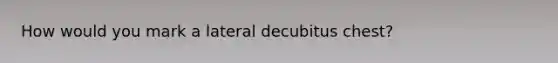 How would you mark a lateral decubitus chest?